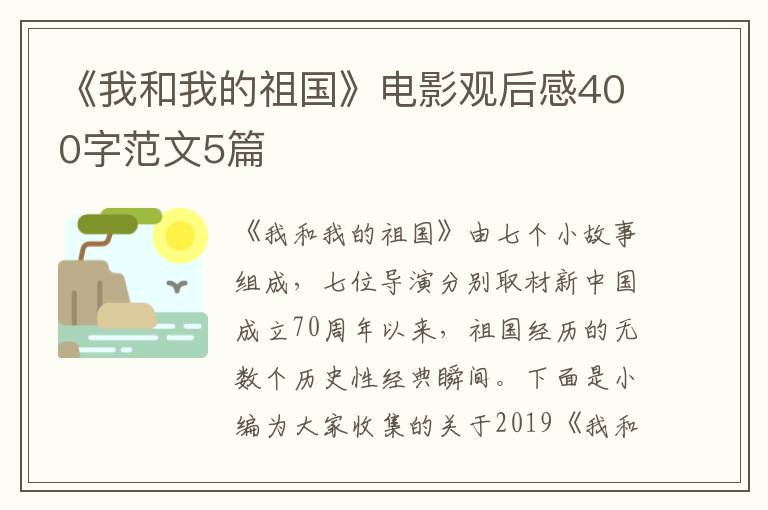 《我和我的祖国》电影观后感400字范文5篇

《我和我的祖国》由七个小故事组成，七位导演分别取材新中国成立70周年以来，祖国经历的无数个历史性经典瞬间。下面是小编为大家收集的关于2019《我和